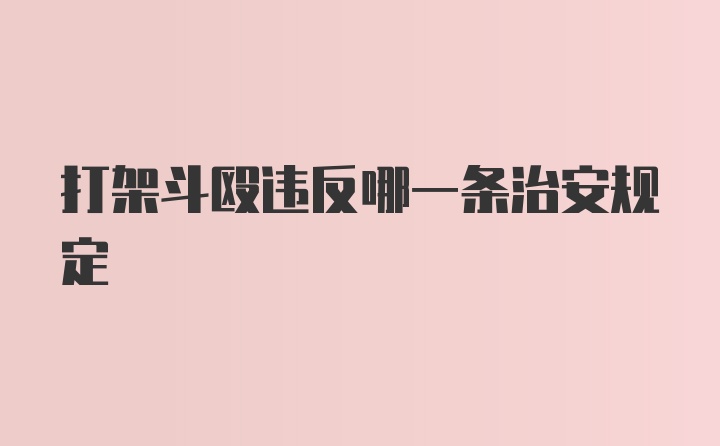 打架斗殴违反哪一条治安规定